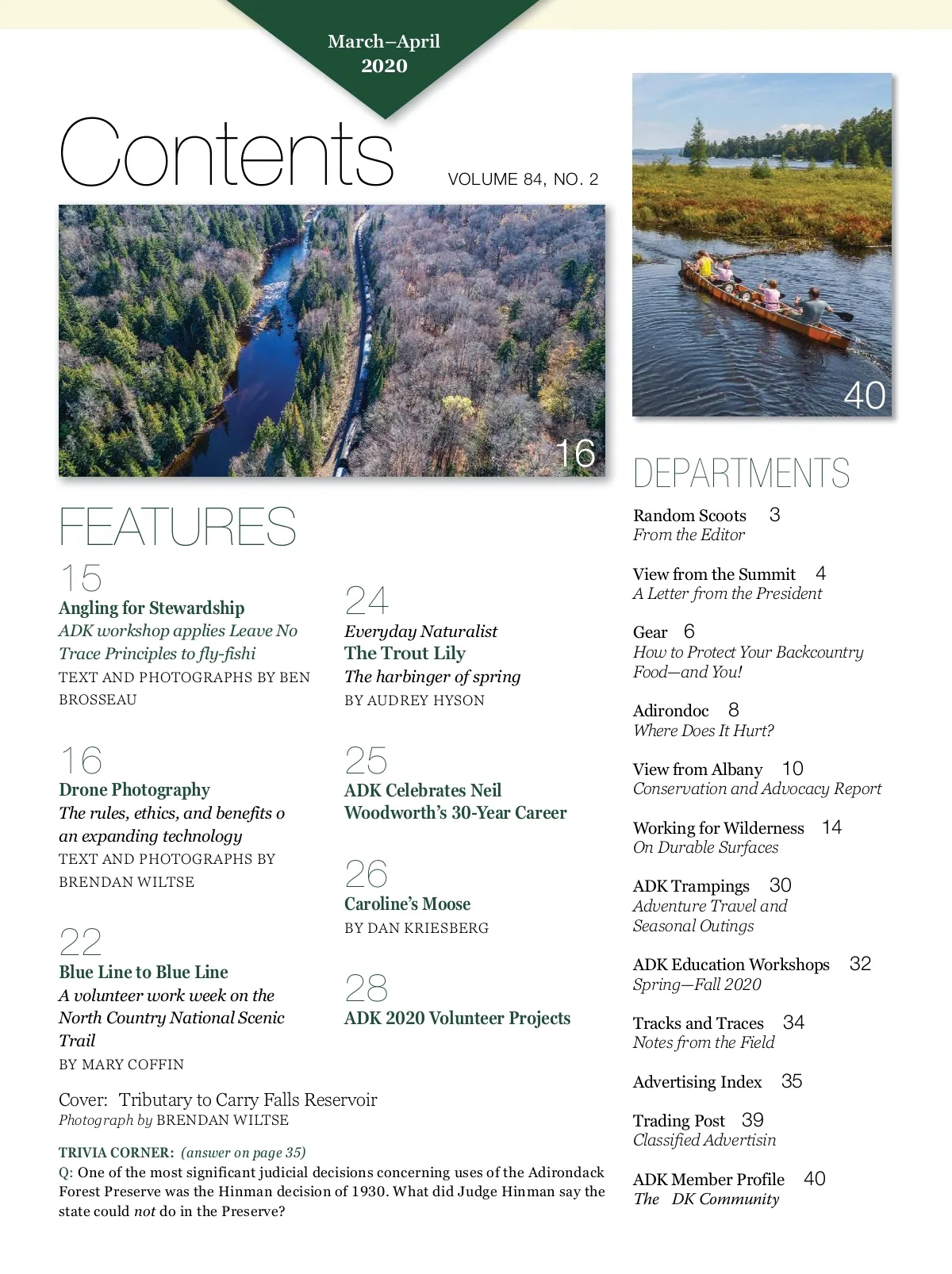 March–April
2020

Contents

VOLUME 84, NO. 2

16

40

FEATURES

15
Angling for Stewardship
ADK workshop applies Leave No Trace Principles to fly-fishi
TEXT AND PHOTOGRAPHS BY BEN BROSSEAU

16
Drone Photography
The rules, ethics, and benefits o an expanding technology
TEXT AND PHOTOGRAPHS BY BRENDAN WILTSE

22
Blue Line to Blue Line
A volunteer work week on the North Country National Scenic Trail
BY MARY COFFIN

24
Everyday Naturalist
The Trout Lily
The harbinger of spring
BY AUDREY HYSON

25
ADK Celebrates Neil Woodworth's 30-Year Career

26
Caroline's Moose
BY DAN KRIESBERG

28
ADK 2020 Volunteer Projects

Cover: Tributary to Carry Falls Reservoir
Photograph by BRENDAN WILTSE

TRIVIA CORNER: (answer on page 35)
Q: One of the most significant judicial decisions concerning uses of the Adirondack Forest Preserve was the Hinman decision of 1930. What did Judge Hinman say the state could not do in the Preserve?

DEPARTMENTS

Random Scoots 3
From the Editor

View from the Summit 4
A Letter from the President

Gear 6
How to Protect Your Backcountry Food—and You!

Adirondoc 8
Where Does It Hurt?

View from Albany 10
Conservation and Advocacy Report

Working for Wilderness 14
On Durable Surfaces

ADK Trampings 30
Adventure Travel and Seasonal Outings

ADK Education Workshops 32
Spring—Fall 2020

Tracks and Traces 34
Notes from the Field

Advertising Index 35

Trading Post 39
Classified Advertisin

ADK Member Profile 40
The DK Community